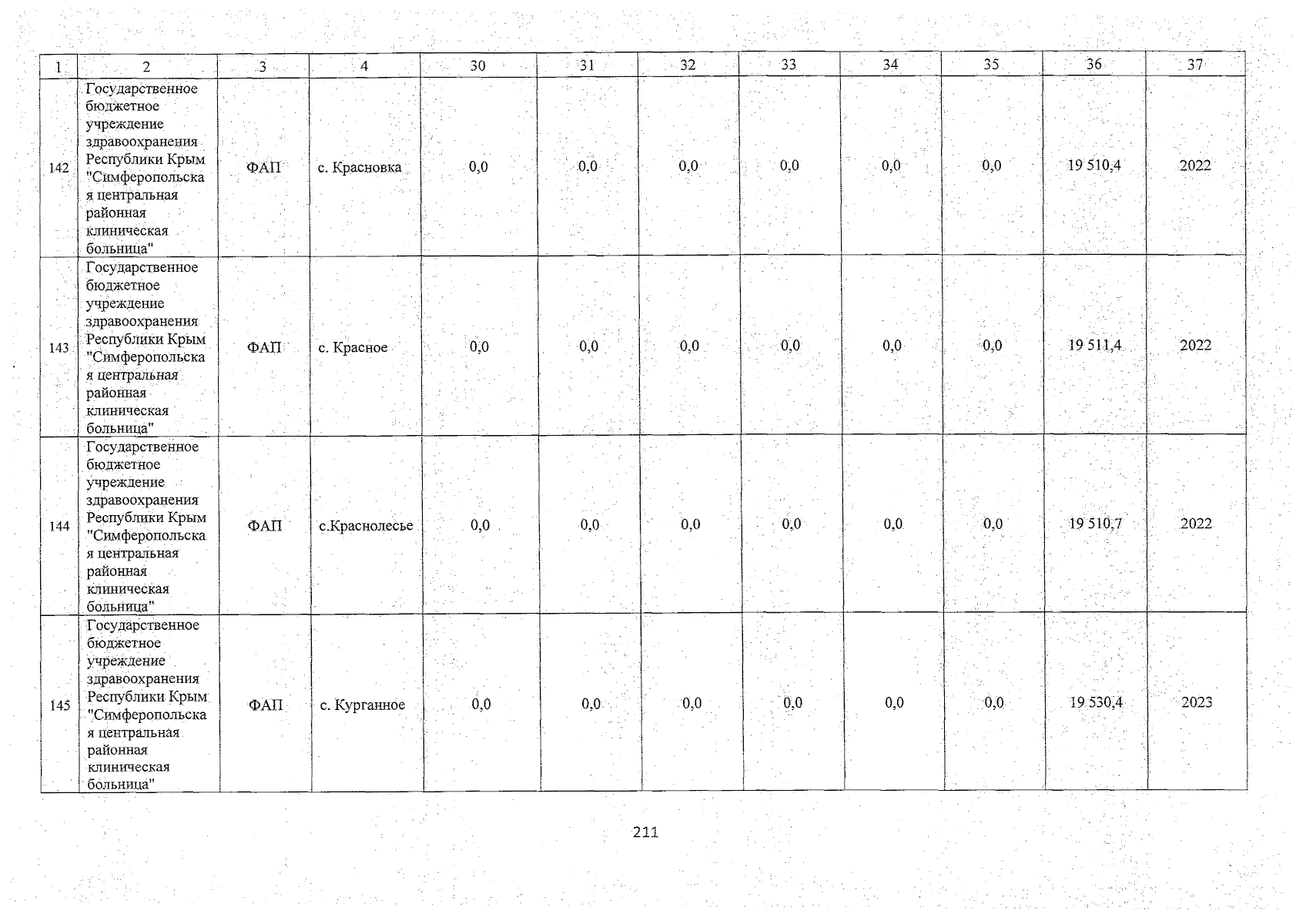 | 1 | 2 | 3 | 4 | 30 | 31 | 32 | 33 | 34 | 35 | 36 | 37 |
|---|---|---|---|---|---|---|---|---|---|---|---|
| 142 | Государственное бюджетное учреждение здравоохранения Республики Крым "Симферопольская центральная районная клиническая больница" | ФАП | с. Красновка | 0,0 | 0,0 | 0,0 | 0,0 | 0,0 | 0,0 | 19 510,4 | 2022 |
| 143 | Государственное бюджетное учреждение здравоохранения Республики Крым "Симферопольская центральная районная клиническая больница" | ФАП | с. Красное | 0,0 | 0,0 | 0,0 | 0,0 | 0,0 | 0,0 | 19 511,4 | 2022 |
| 144 | Государственное бюджетное учреждение здравоохранения Республики Крым "Симферопольская центральная районная клиническая больница" | ФАП | с.Краснолесье | 0,0 | 0,0 | 0,0 | 0,0 | 0,0 | 0,0 | 19 510,7 | 2022 |
| 145 | Государственное бюджетное учреждение здравоохранения Республики Крым "Симферопольская центральная районная клиническая больница" | ФАП | с. Курганное | 0,0 | 0,0 | 0,0 | 0,0 | 0,0 | 0,0 | 19 530,4 | 2023 |

211